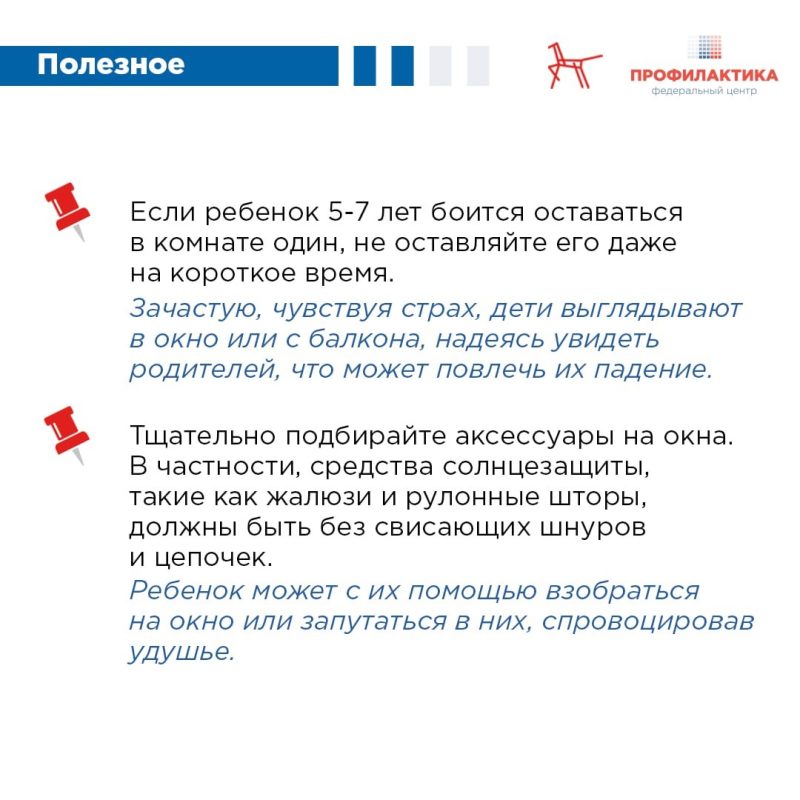 Полезное

ПРОФИЛАКТИКА
федеральный центр

Если ребенок 5-7 лет боится оставаться в комнате один, не оставляйте его даже на короткое время.

Зачастую, чувствуя страх, дети выглядывают в окно или с балкона, надеясь увидеть родителей, что может повлечь их падение.

Тщательно подбирайте аксессуары на окна. В частности, средства солнцезащиты, такие как жалюзи и рулонные шторы, должны быть без свисающих шнуров и цепочек.

Ребенок может с их помощью взобраться на окно или запутаться в них, спровоцировав удушье.